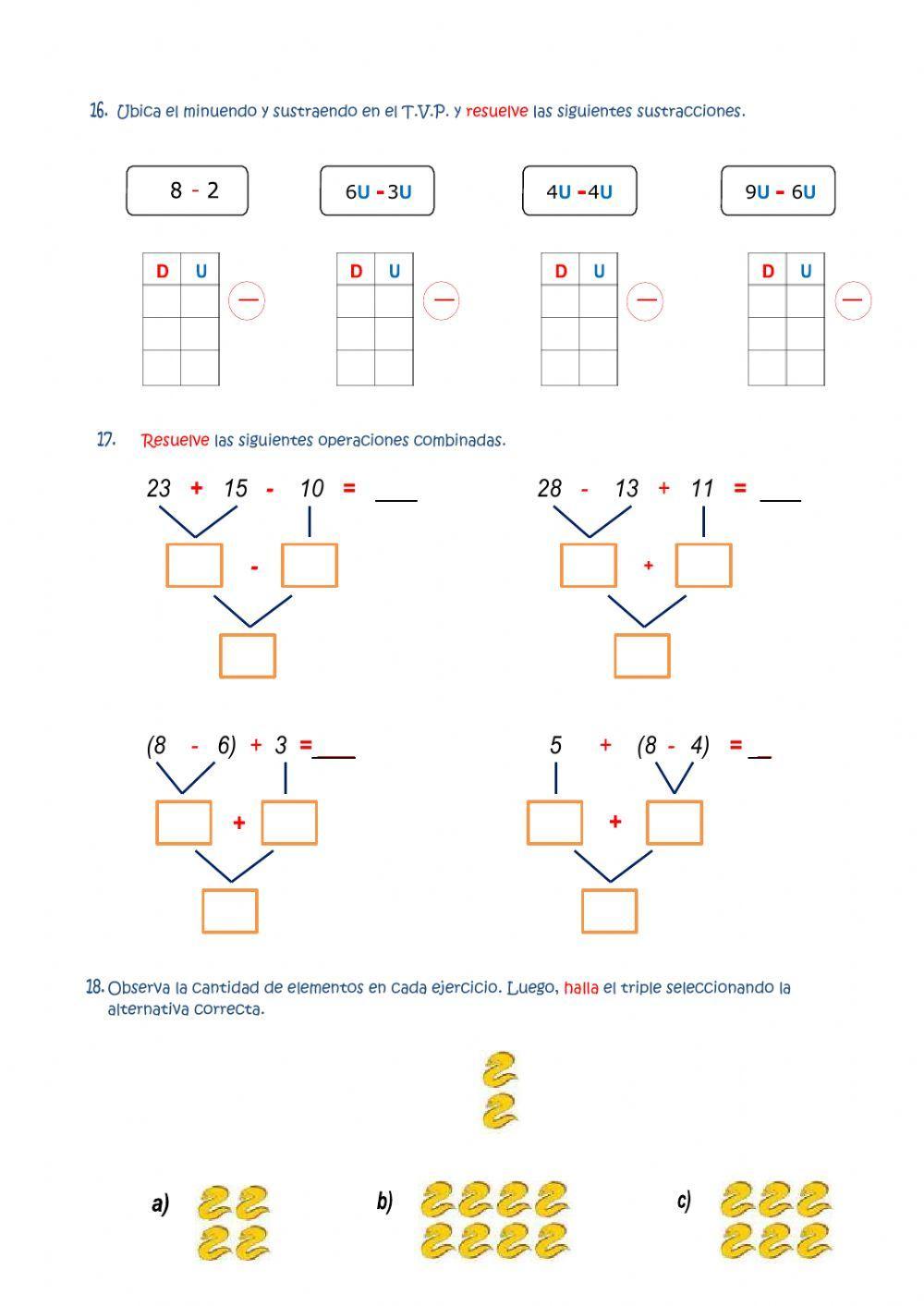 16. Ubica el minuendo y sustraendo en el T.V.P. y resuelve las siguientes sustracciones.

8 - 2

6U - 3U

4U - 4U

9U - 6U

| D | U |
|---|---|
| | |
| | |
| | |

—

| D | U |
|---|---|
| | |
| | |
| | |

—

| D | U |
|---|---|
| | |
| | |
| | |

—

| D | U |
|---|---|
| | |
| | |
| | |

—

17. Resuelve las siguientes operaciones combinadas.

23 + 15 - 10 = ___

-

28 - 13 + 11 = ___

+

(8 - 6) + 3 = ___

+

5 + (8 - 4) = _

+

18. Observa la cantidad de elementos en cada ejercicio. Luego, halla el triple seleccionando la alternativa correcta.

a)

b)

c)